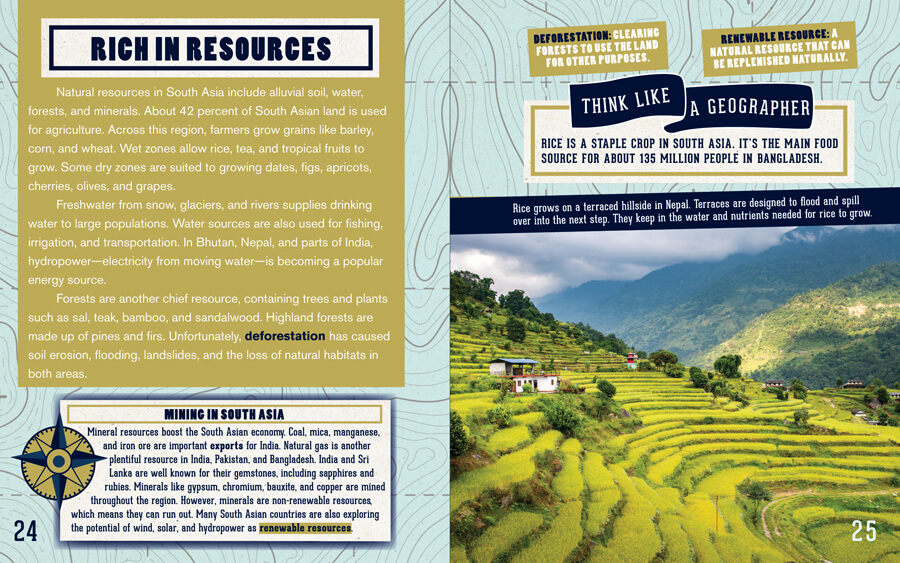 RICH IN RESOURCES

Natural resources in South Asia include alluvial soil, water, forests, and minerals. About 42 percent of South Asian land is used for agriculture. Across this region, farmers grow grains like barley, corn, and wheat. Wet zones allow rice, tea, and tropical fruits to grow. Some dry zones are suited to growing dates, figs, apricots, cherries, olives, and grapes.

Freshwater from snow, glaciers, and rivers supplies drinking water to large populations. Water sources are also used for fishing, irrigation, and transportation. In Bhutan, Nepal, and parts of India, hydropower—electricity from moving water—is becoming a popular energy source.

Forests are another chief resource, containing trees and plants such as sal, teak, bamboo, and sandalwood. Highland forests are made up of pines and firs. Unfortunately, deforestation has caused soil erosion, flooding, landslides, and the loss of natural habitats in both areas.

MINING IN SOUTH ASIA

Mineral resources boost the South Asian economy. Coal, mica, manganese, and iron ore are important exports for India. Natural gas is another plentiful resource in India, Pakistan, and Bangladesh. India and Sri Lanka are well known for their gemstones, including sapphires and rubies. Minerals like gypsum, chromium, bauxite, and copper are mined throughout the region. However, minerals are non-renewable resources, which means they can run out. Many South Asian countries are also exploring the potential of wind, solar, and hydropower as renewable resources.

24

DEFORESTATION: CLEARING FORESTS TO USE THE LAND FOR OTHER PURPOSES.

RENEWABLE RESOURCE: A NATURAL RESOURCE THAT CAN BE REPLENISHED NATURALLY.

THINK LIKE A GEOGRAPHER

RICE IS A STAPLE CROP IN SOUTH ASIA. IT'S THE MAIN FOOD SOURCE FOR ABOUT 135 MILLION PEOPLE IN BANGLADESH.

Rice grows on a terraced hillside in Nepal. Terraces are designed to flood and spill over into the next step. They keep in the water and nutrients needed for rice to grow.

25